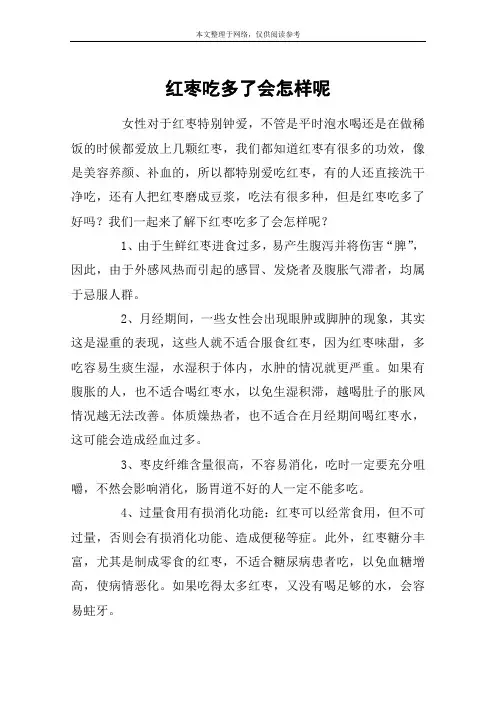 本文整理于网络，仅供阅读参考

红枣吃多了会怎样呢

女性对于红枣特别钟爱，不管是平时泡水喝还是在做稀饭的时候都爱放上几颗红枣，我们都知道红枣有很多的功效，像是美容养颜、补血的，所以都特别爱吃红枣，有的人还直接洗干净吃，还有人把红枣磨成豆浆，吃法有很多种，但是红枣吃多了好吗？我们一起来了解下红枣吃多了会怎样呢？

1、由于生鲜红枣进食过多，易产生腹泻并将伤害“脾”，因此，由于外感风热而引起的感冒、发烧者及腹胀气滞者，均属于忌服人群。

2、月经期间，一些女性会出现眼肿或脚肿的现象，其实这是湿重的表现，这些人就不适合服食红枣，因为红枣味甜，多吃容易生痰生湿，水湿积于体内，水肿的情况就更严重。如果有腹胀的人，也不适合喝红枣水，以免生湿积滞，越喝肚子的胀风情况越无法改善。体质燥热者，也不适合在月经期间喝红枣水，这可能会造成经血过多。

3、枣皮纤维含量很高，不容易消化，吃时一定要充分咀嚼，不然会影响消化，肠胃道不好的人一定不能多吃。

4、过量食用有损消化功能：红枣可以经常食用，但不可过量，否则会有损消化功能、造成便秘等症。此外，红枣糖分丰富，尤其是制成零食的红枣，不适合糖尿病患者吃，以免血糖增高，使病情恶化。如果吃得太多红枣，又没有喝足够的水，会容易蛀牙。